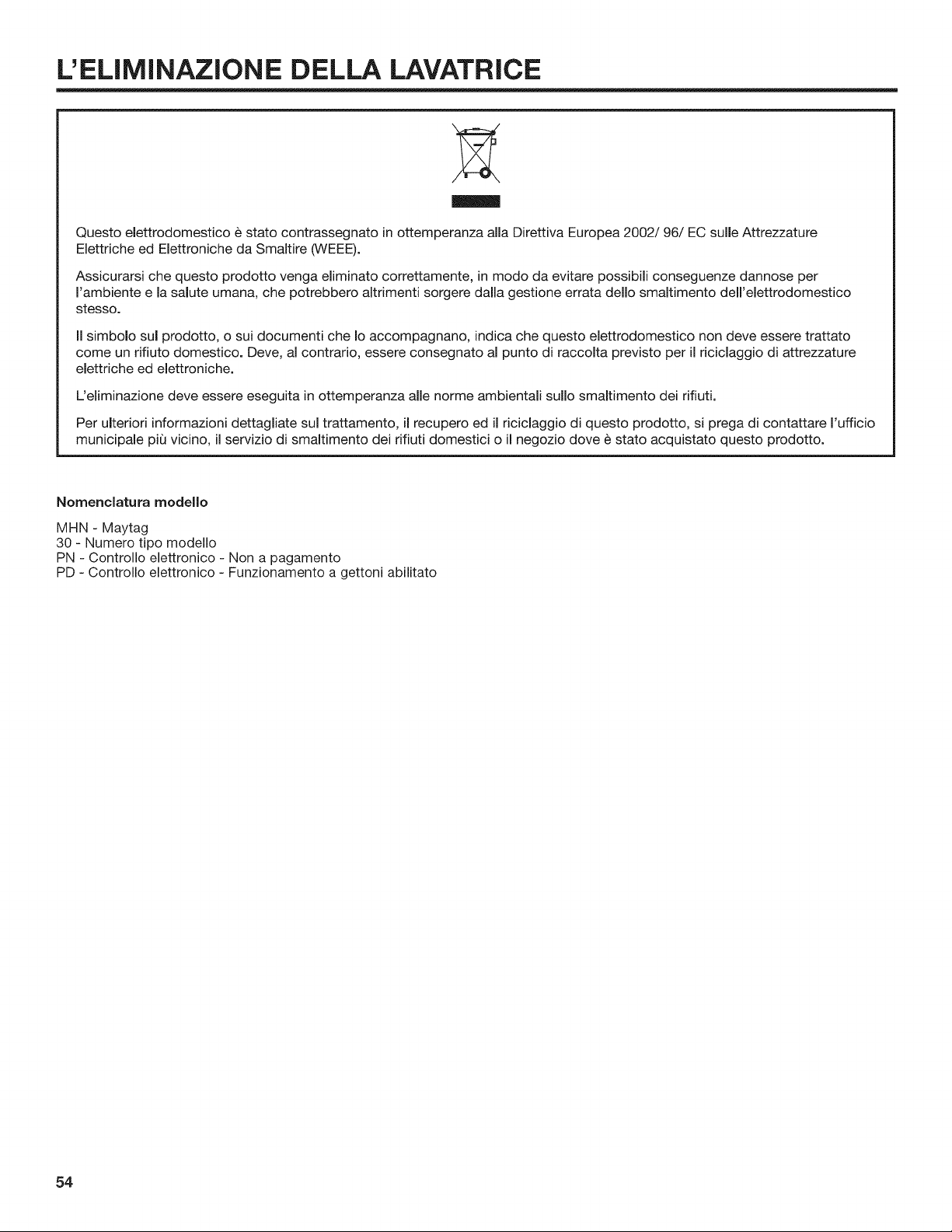 L'ELIMINAZIONE DELLA LAVATRICE

Questo elettrodomestico è stato contrassegnato in ottemperanza alla Direttiva Europea 2002/ 96/ EC sulle Attrezzature Elettriche ed Elettroniche da Smaltire (WEEE).

Assicurarsi che questo prodotto venga eliminato correttamente, in modo da evitare possibili conseguenze dannose per l'ambiente e la salute umana, che potrebbero altrimenti sorgere dalla gestione errata dello smaltimento dell'elettrodomestico stesso.

Il simbolo sul prodotto, o sui documenti che lo accompagnano, indica che questo elettrodomestico non deve essere trattato come un rifiuto domestico. Deve, al contrario, essere consegnato al punto di raccolta previsto per il riciclaggio di attrezzature elettriche ed elettroniche.

L'eliminazione deve essere eseguita in ottemperanza alle norme ambientali sullo smaltimento dei rifiuti.

Per ulteriori informazioni dettagliate sul trattamento, il recupero ed il riciclaggio di questo prodotto, si prega di contattare l'ufficio municipale più vicino, il servizio di smaltimento dei rifiuti domestici o il negozio dove è stato acquistato questo prodotto.

Nomenclatura modello

MHN - Maytag
30 - Numero tipo modello
PN - Controllo elettronico - Non a pagamento
PD - Controllo elettronico - Funzionamento a gettoni abilitato

54